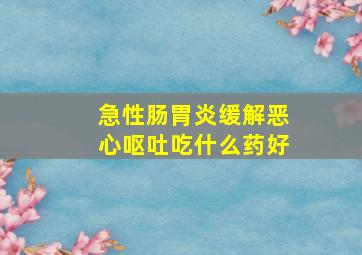 急性肠胃炎缓解恶心呕吐吃什么药好